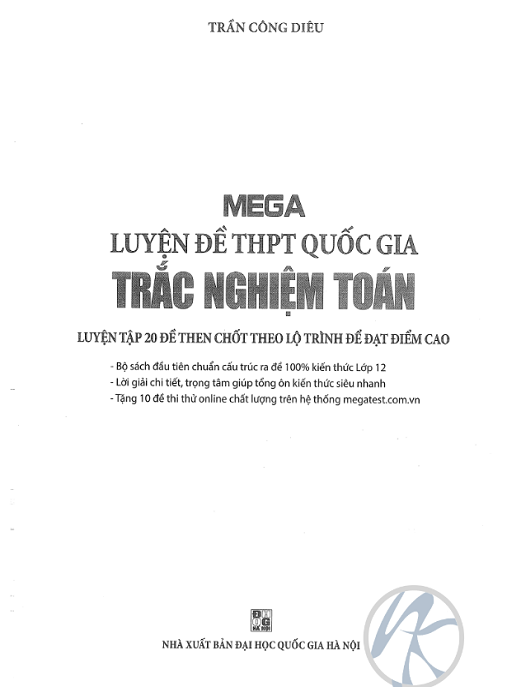 TRẦN CÔNG DIÊU

MEGA
LUYỆN ĐỀ THPT QUỐC GIA
TRẮC NGHIỆM TOÁN

LUYỆN TẬP 20 ĐỀ THEN CHỐT THEO LỘ TRÌNH ĐỂ ĐẠT ĐIỂM CAO

- Bộ sách đầu tiên chuẩn cấu trúc ra đề 100% kiến thức Lớp 12
- Lời giải chi tiết, trọng tâm giúp tổng ôn kiến thức siêu nhanh
- Tặng 10 đề thi thử online chất lượng trên hệ thống megatest.com.vn

NHÀ XUẤT BẢN ĐẠI HỌC QUỐC GIA HÀ NỘI